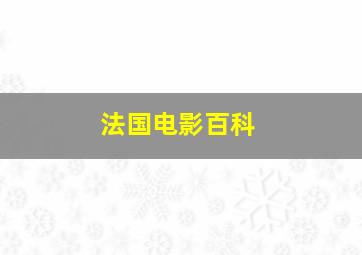 法国电影百科